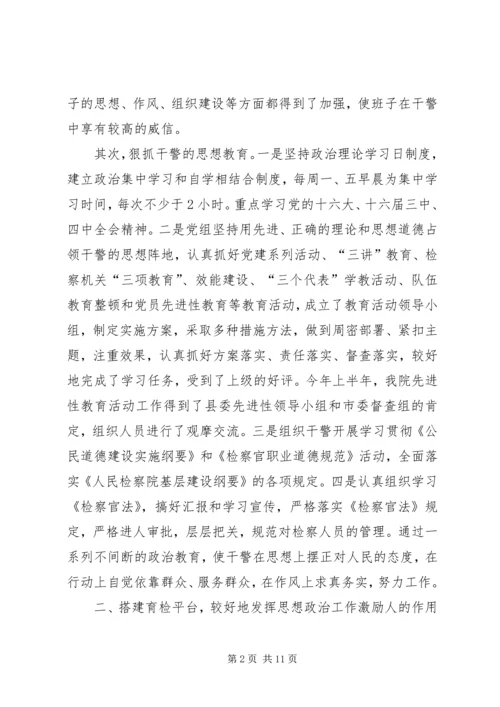 子的思想、作风、组织建设等方面都得到了加强，使班子在干警中享有较高的威信。

其次，狠抓干警的思想教育。一是坚持政治理论学习日制度，建立政治集中学习和自学相结合制度，每周一、五早晨为集中学习时间，每次不少于2小时。重点学习党的十六大、十六届三中、四中全会精神。二是党组坚持用先进、正确的理论和思想道德占领干警的思想阵地，认真抓好党建系列活动、“三讲”教育、检察机关“三项教育”、效能建设、“三个代表”学教活动、队伍教育整顿和党员先进性教育等教育活动，成立了教育活动领导小组，制定实施方案，采取多种措施方法，做到周密部署、紧扣主题，注重效果，认真抓好方案落实、责任落实、督查落实，较好地完成了学习任务，受到了上级的好评。今年上半年，我院先进性教育活动工作得到了县委先进性领导小组和市委督查组的肯定，组织人员进行了观摩交流。三是组织干警开展学习贯彻《公民道德建设实施纲要》和《检察官职业道德规范》活动，全面落实《人民检察院基层建设纲要》的各项规定。四是认真组织学习《检察官法》，搞好汇报和学习宣传，严格落实《检察官法》规定，严格进人审批，层层把关，规范对检察人员的管理。通过一系列不间断的政治教育，使干警在思想上摆正对人民的态度，在行动上自觉依靠群众、服务群众，在作风上求真务实，努力工作。

二、搭建育检平台，较好地发挥思想政治工作激励人的作用

第2页 共11页